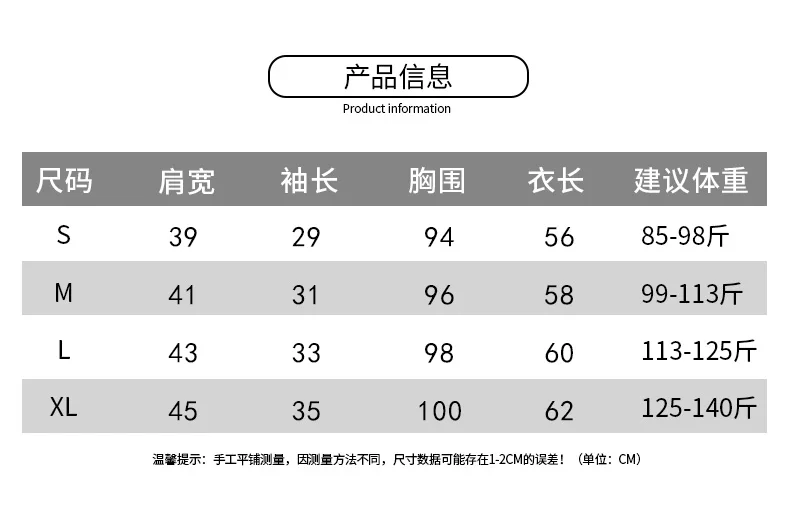 产品信息

Product information

| 尺码 | 肩宽 | 袖长 | 胸围 | 衣长 | 建议体重 |
|---|---|---|---|---|---|
| S | 39 | 29 | 94 | 56 | 85-98斤 |
| M | 41 | 31 | 96 | 58 | 99-113斤 |
| L | 43 | 33 | 98 | 60 | 113-125斤 |
| XL | 45 | 35 | 100 | 62 | 125-140斤 |

温馨提示：手工平铺测量，因测量方法不同，尺寸数据可能存在1-2CM的误差！（单位：CM）